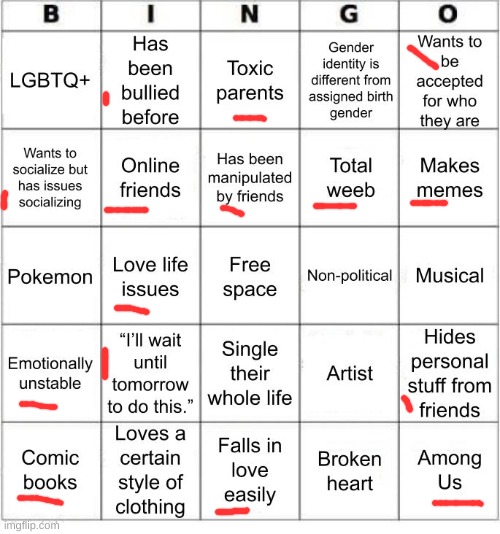 | B | I | N | G | O |
|---|---|---|---|---|
| LGBTQ+ | Has been bullied before | Toxic parents | Gender identity is different from assigned birth gender | Wants to be accepted for who they are |
| Wants to socialize but has issues socializing | Online friends | Has been manipulated by friends | Total weeb | Makes memes |
| Pokemon | Love life issues | Free space | Non-political | Musical |
| Emotionally unstable | "I'll wait until tomorrow to do this." | Single their whole life | Artist | Hides personal stuff from friends |
| Comic books | Loves a certain style of clothing | Falls in love easily | Broken heart | Among Us |

imgflip.com